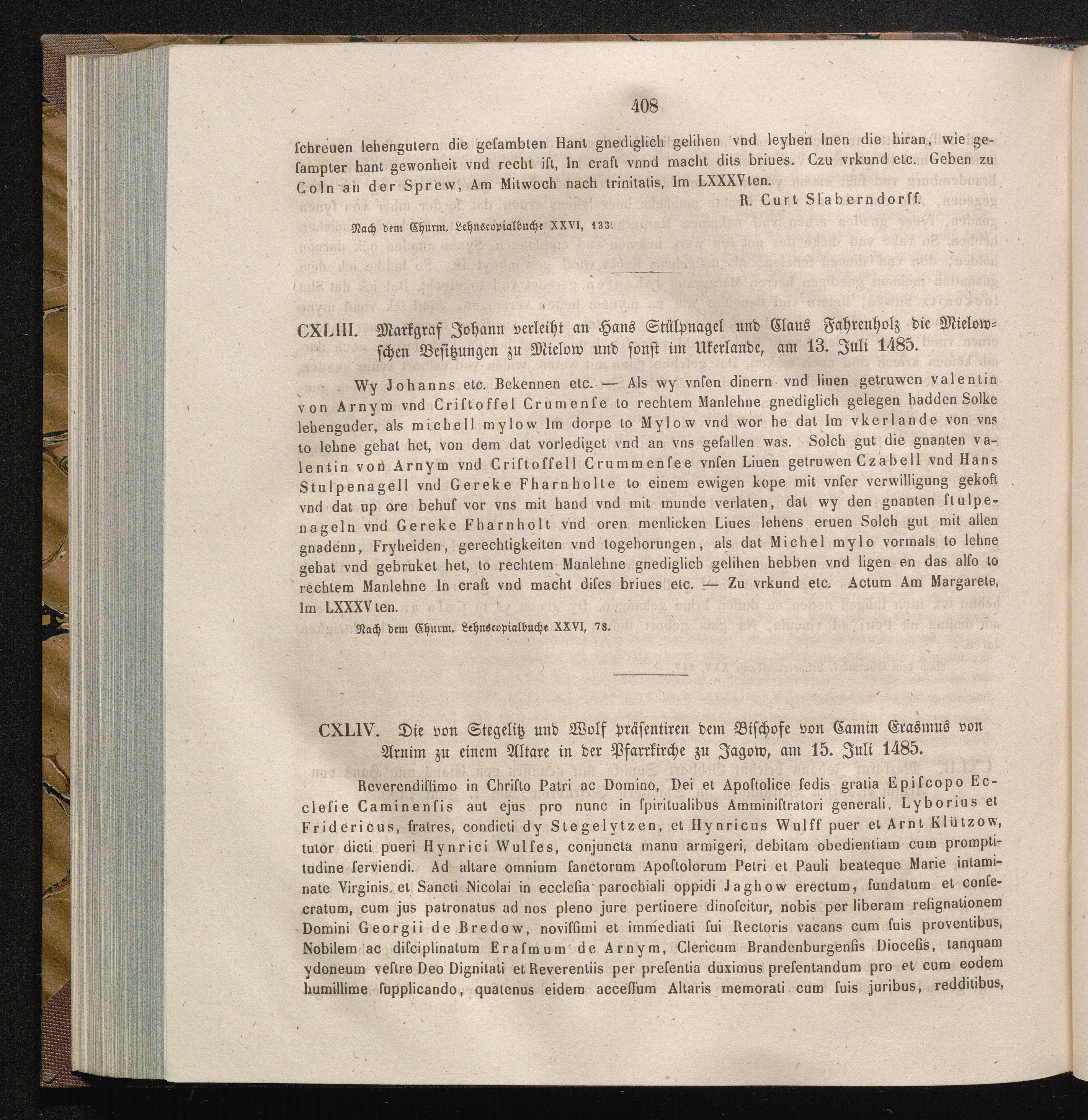 408

ſchreuen lehengutern die geſambten Hant gnediglich gelihen vnd leyhen Inen die hiran, wie geſampter hant gewonheit vnd recht iſt, In craft vnnd macht dits briues. Czu vrkund etc. Geben zu Coln an der Sprew, Am Mitwoch nach trinitatis, Im LXXXVten.

R. Curt Slaberndorff.

Nach dem Churm. Lehnscopialbuche XXVI, 133.

CXLIII. Markgraf Johann verleiht an Hans Stülpnagel und Claus Fahrenholz die Mielowschen Besitzungen zu Mielow und sonst im Ukerlande, am 13. Juli 1485.

Wy Johanns etc. Bekennen etc. — Als wy vnſen dinern vnd liuen getruwen valentin von Arnym vnd Criſtoffel Crumenſe to rechtem Manlehne gnediglich gelegen hadden Solke lehenguder, als michell mylow Im dorpe to Mylow vnd wor he dat Im vkerlande von vns to lehne gehat het, von dem dat vorlediget vnd an vns gefallen was. Solch gut die gnanten valentin von Arnym vnd Criſtoffell Crummenſee vnſen Liuen getruwen Czabell vnd Hans Stulpenagell vnd Gereke Fharnholte to einem ewigen kope mit vnſer verwilligung gekoft vnd dat up ore behuf vor vns mit hand vnd mit munde verlaten, dat wy den gnanten ſtulpenageln vnd Gereke Fharnholt vnd oren menlicken Liues lehens eruen Solch gut mit allen gnadenn, Fryheiden, gerechtigkeiten vnd togehorungen, als dat Michel mylo vormals to lehne gehat vnd gebruket het, to rechtem Manlehne gnediglich gelihen hebben vnd ligen en das alſo to rechtem Manlehne In craft vnd macht diſes briues etc. — Zu vrkund etc. Actum Am Margarete, Im LXXXVten.

Nach dem Churm. Lehnscopialbuche XXVI, 78.

CXLIV. Die von Stegelitz und Wolf präsentiren dem Bischofe von Camin Erasmus von Arnim zu einem Altare in der Pfarrkirche zu Jagow, am 15. Juli 1485.

Reverendiſſimo in Chriſto Patri ac Domino, Dei et Apoſtolice ſedis gratia Epiſcopo Eccleſie Caminenſis aut ejus pro nunc in ſpiritualibus Amminiſtratori generali, Lyborius et Fridericus, fratres, condicti dy Stegelytzen, et Hynricus Wulff puer et Arnt Klützow, tutor dicti pueri Hynrici Wulfes, conjuncta manu armigeri, debitam obedientiam cum promptitudine ſerviendi. Ad altare omnium ſanctorum Apoſtolorum Petri et Pauli beateque Marie intaminate Virginis et Sancti Nicolai in eccleſia parochiali oppidi Jaghow erectum, fundatum et conſecratum, cum jus patronatus ad nos pleno jure pertinere dinoſcitur, nobis per liberam reſignationem Domini Georgii de Bredow, noviſſimi et immediati ſui Rectoris vacans cum ſuis proventibus, Nobilem ac diſciplinatum Eraſmum de Arnym, Clericum Brandenburgenſis Dioceſis, tanquam ydoneum veſtre Deo Dignitati et Reverentiis per preſentia duximus preſentandum pro et cum eodem humillime ſupplicando, quatenus eidem acceſſum Altaris memorati cum ſuis juribus, redditibus,